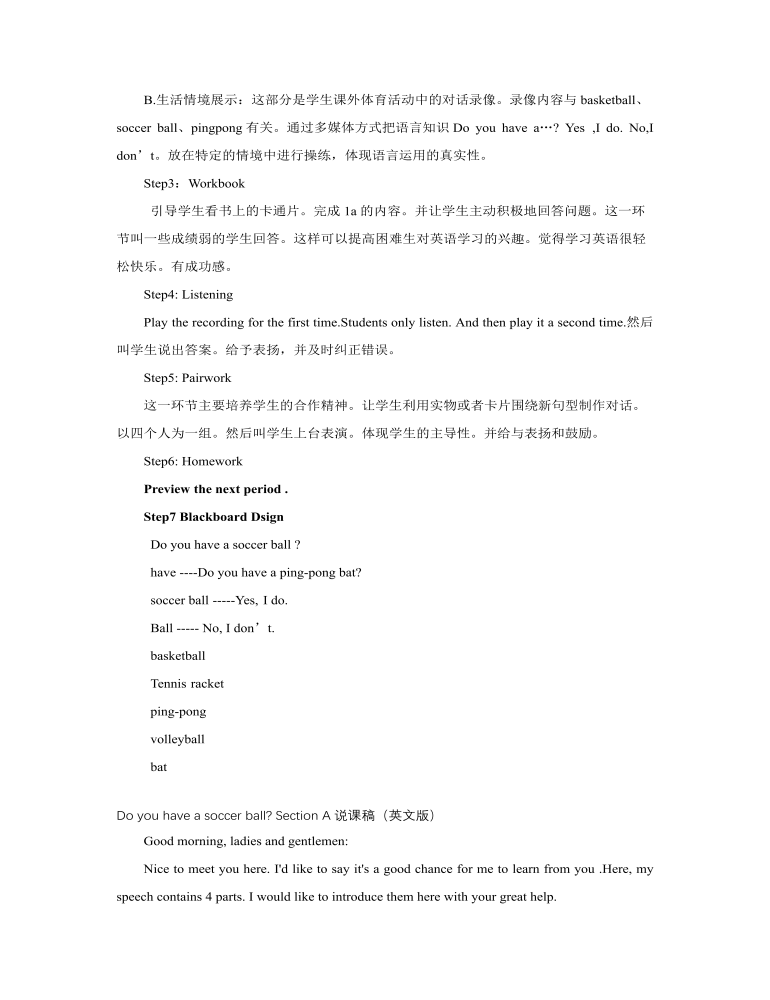 B.生活情境展示：这部分是学生课外体育活动中的对话录像。录像内容与 basketball、soccer ball、pingpong 有关。通过多媒体方式把语言知识 Do you have a…? Yes ,I do. No,I don’t。放在特定的情境中进行操练，体现语言运用的真实性。

Step3：Workbook

引导学生看书上的卡通片。完成 1a 的内容。并让学生主动积极地回答问题。这一环节叫一些成绩弱的学生回答。这样可以提高困难生对英语学习的兴趣。觉得学习英语很轻松快乐。有成功感。

Step4: Listening

Play the recording for the first time.Students only listen. And then play it a second time.然后叫学生说出答案。给予表扬，并及时纠正错误。

Step5: Pairwork

这一环节主要培养学生的合作精神。让学生利用实物或者卡片围绕新句型制作对话。以四个人为一组。然后叫学生上台表演。体现学生的主导性。并给与表扬和鼓励。

Step6: Homework

Preview the next period .

Step7 Blackboard Dsign

Do you have a soccer ball ?

have ----Do you have a ping-pong bat?

soccer ball -----Yes, I do.

Ball ----- No, I don’t.

basketball

Tennis racket

ping-pong

volleyball

bat

Do you have a soccer ball? Section A 说课稿（英文版）

Good morning, ladies and gentlemen:

Nice to meet you here. I'd like to say it's a good chance for me to learn from you .Here, my speech contains 4 parts. I would like to introduce them here with your great help.